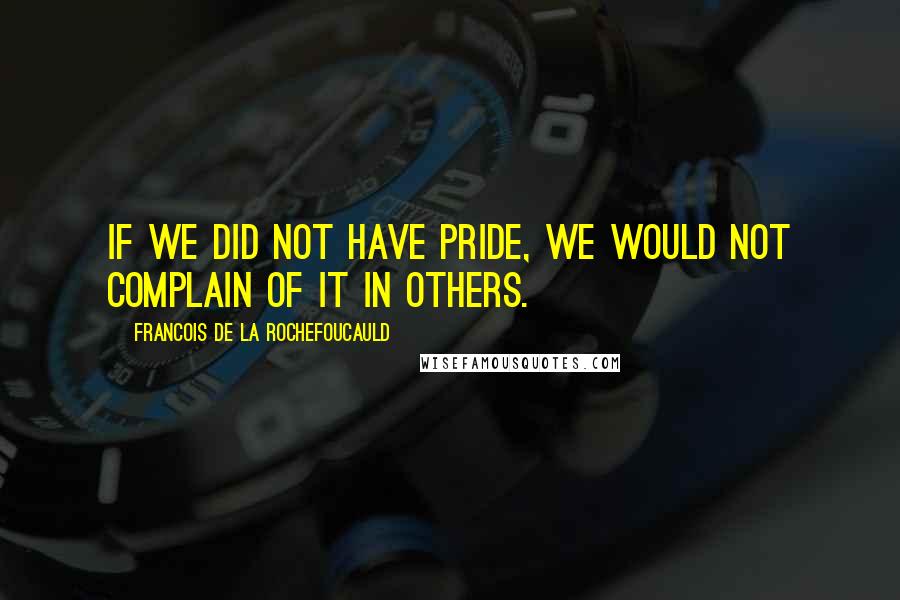 IF WE DID NOT HAVE PRIDE, WE WOULD NOT COMPLAIN OF IT IN OTHERS.

FRANCOIS DE LA ROCHEFOUCAULD

WISEFAMOUSQUOTES.COM